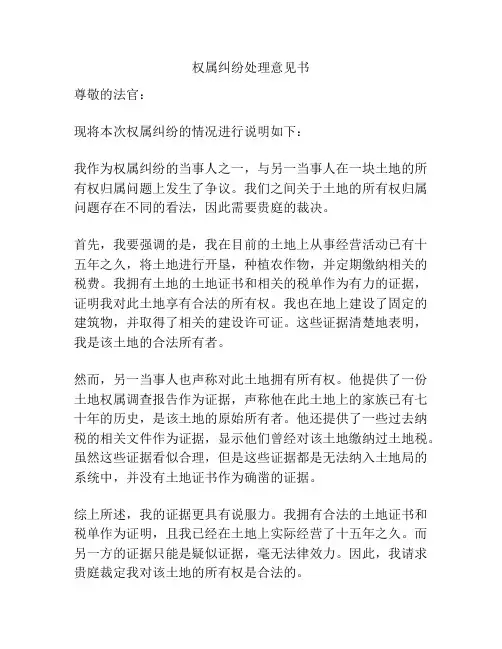 权属纠纷处理意见书

尊敬的法官：

现将本次权属纠纷的情况进行说明如下：

我作为权属纠纷的当事人之一，与另一当事人在一块土地的所有权归属问题上发生了争议。我们之间关于土地的所有权归属问题存在不同的看法，因此需要贵庭的裁决。

首先，我要强调的是，我在目前的土地上从事经营活动已有十五年之久，将土地进行开垦，种植农作物，并定期缴纳相关的税费。我拥有土地的土地证书和相关的税单作为有力的证据，证明我对此土地享有合法的所有权。我也在地上建设了固定的建筑物，并取得了相关的建设许可证。这些证据清楚地表明，我是该土地的合法所有者。

然而，另一当事人也声称对此土地拥有所有权。他提供了一份土地权属调查报告作为证据，声称他在此土地上的家族已有七十年的历史，是该土地的原始所有者。他还提供了一些过去纳税的相关文件作为证据，显示他们曾经对该土地缴纳过土地税。虽然这些证据看似合理，但是这些证据都是无法纳入土地局的系统中，并没有土地证书作为确凿的证据。

综上所述，我的证据更具有说服力。我拥有合法的土地证书和税单作为证明，且我已经在土地上实际经营了十五年之久。而另一方的证据只能是疑似证据，毫无法律效力。因此，我请求贵庭裁定我对该土地的所有权是合法的。